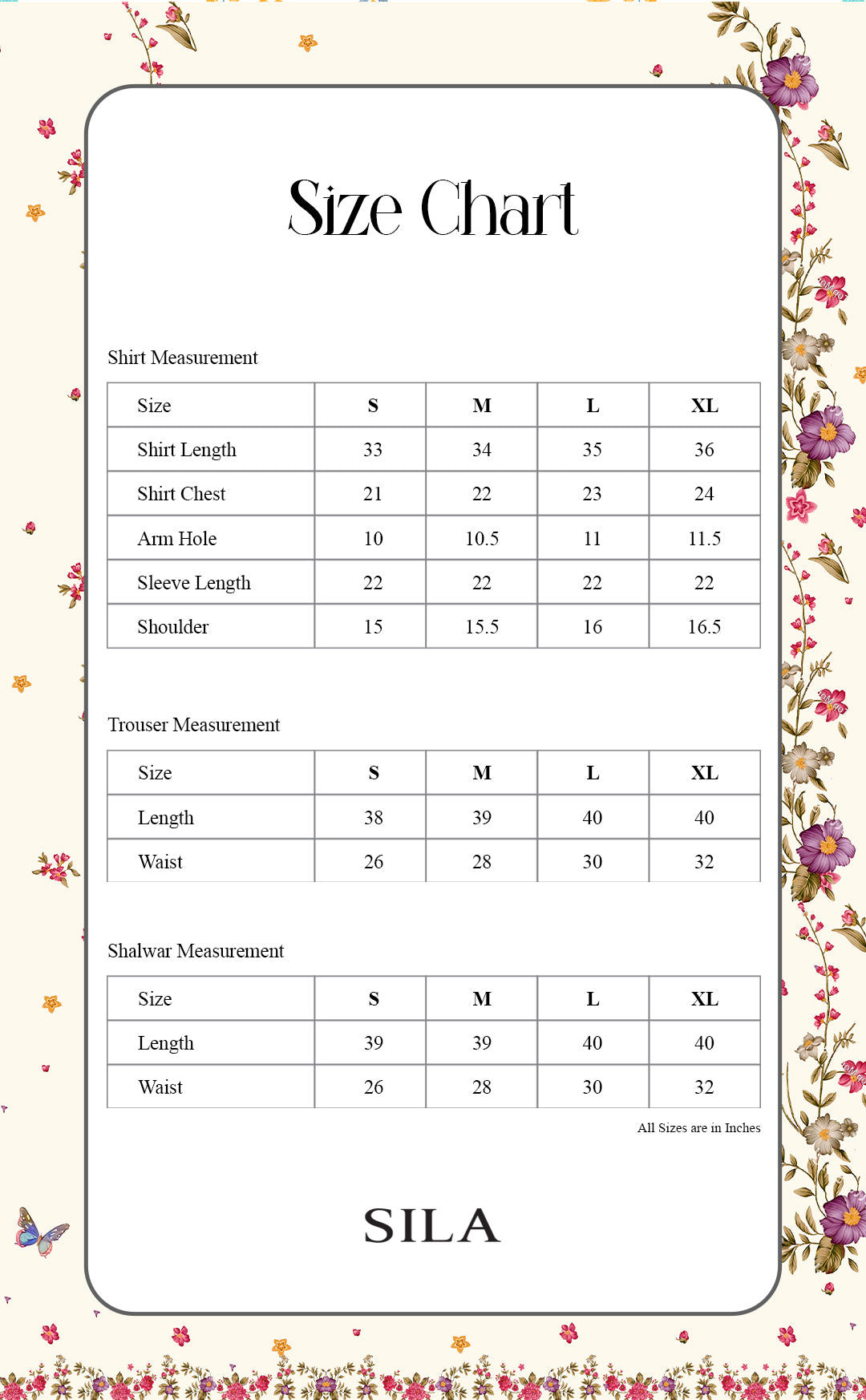 Size Chart

Shirt Measurement

| Size | S | M | L | XL |
|---|---|---|---|---|
| Shirt Length | 33 | 34 | 35 | 36 |
| Shirt Chest | 21 | 22 | 23 | 24 |
| Arm Hole | 10 | 10.5 | 11 | 11.5 |
| Sleeve Length | 22 | 22 | 22 | 22 |
| Shoulder | 15 | 15.5 | 16 | 16.5 |

Trouser Measurement

| Size | S | M | L | XL |
|---|---|---|---|---|
| Length | 38 | 39 | 40 | 40 |
| Waist | 26 | 28 | 30 | 32 |

Shalwar Measurement

| Size | S | M | L | XL |
|---|---|---|---|---|
| Length | 39 | 39 | 40 | 40 |
| Waist | 26 | 28 | 30 | 32 |

All Sizes are in Inches

SILA